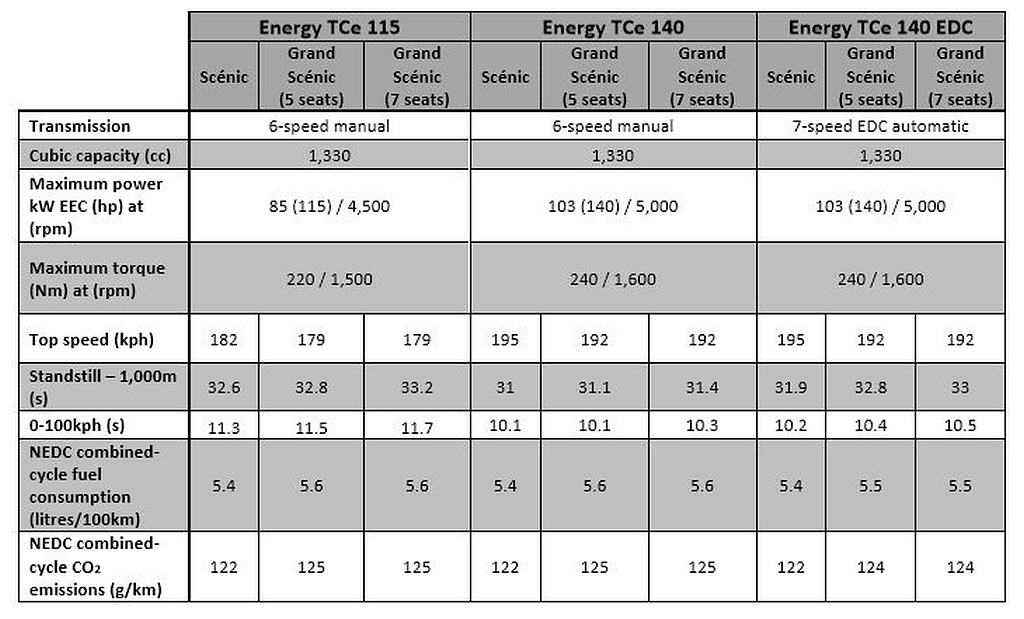 |  | Energy TCe 115 |  |  | Energy TCe 140 |  |  | Energy TCe 140 EDC |  |  |
|---|---|---|---|---|---|---|---|---|---|
|  | Scénic | Grand Scénic (5 seats) | Grand Scénic (7 seats) | Scénic | Grand Scénic (5 seats) | Grand Scénic (7 seats) | Scénic | Grand Scénic (5 seats) | Grand Scénic (7 seats) |
| Transmission | 6-speed manual |  |  | 6-speed manual |  |  | 7-speed EDC automatic |  |  |
| Cubic capacity (cc) | 1,330 |  |  | 1,330 |  |  | 1,330 |  |  |
| Maximum power kW EEC (hp) at (rpm) | 85 (115) / 4,500 |  |  | 103 (140) / 5,000 |  |  | 103 (140) / 5,000 |  |  |
| Maximum torque (Nm) at (rpm) | 220 / 1,500 |  |  | 240 / 1,600 |  |  | 240 / 1,600 |  |  |
| Top speed (kph) | 182 | 179 | 179 | 195 | 192 | 192 | 195 | 192 | 192 |
| Standstill – 1,000m (s) | 32.6 | 32.8 | 33.2 | 31 | 31.1 | 31.4 | 31.9 | 32.8 | 33 |
| 0-100kph (s) | 11.3 | 11.5 | 11.7 | 10.1 | 10.1 | 10.3 | 10.2 | 10.4 | 10.5 |
| NEDC combined-cycle fuel consumption (litres/100km) | 5.4 | 5.6 | 5.6 | 5.4 | 5.6 | 5.6 | 5.4 | 5.5 | 5.5 |
| NEDC combined-cycle $CO_2$ emissions (g/km) | 122 | 125 | 125 | 122 | 125 | 125 | 122 | 124 | 124 |